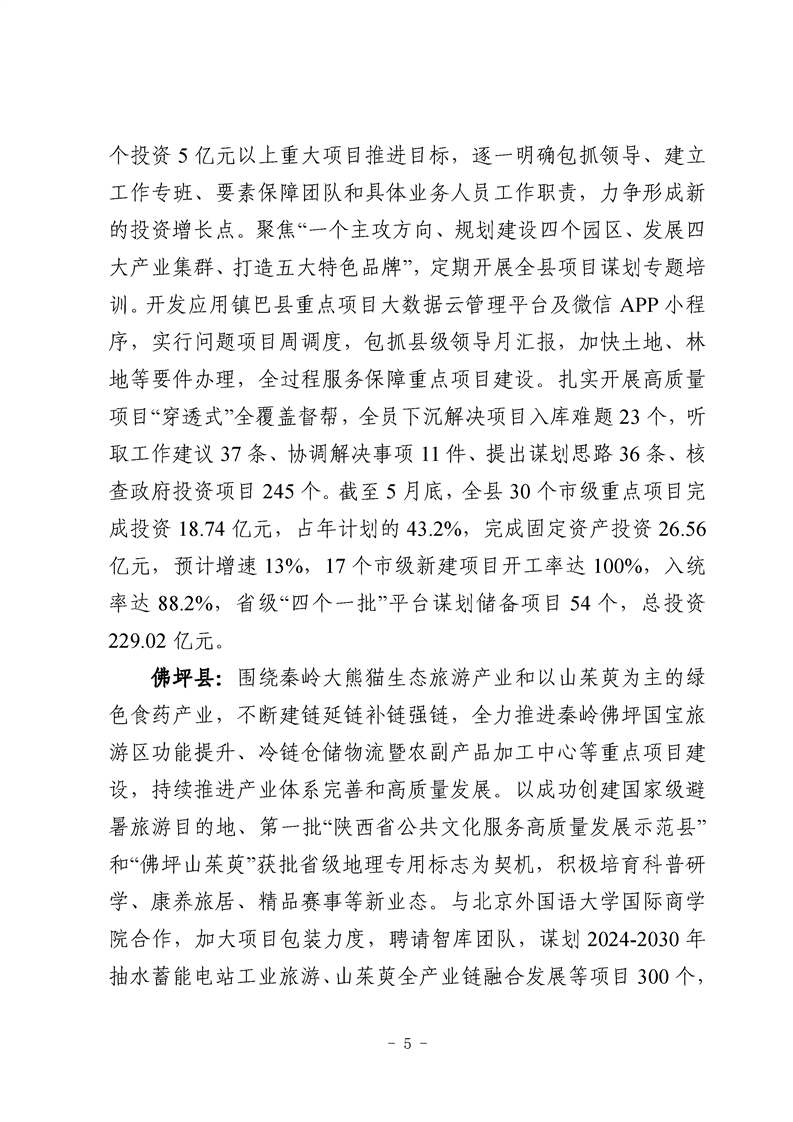 个投资 5 亿元以上重大项目推进目标，逐一明确包抓领导、建立工作专班、要素保障团队和具体业务人员工作职责，力争形成新的投资增长点。聚焦“一个主攻方向、规划建设四个园区、发展四大产业集群、打造五大特色品牌”，定期开展全县项目谋划专题培训。开发应用镇巴县重点项目大数据云管理平台及微信 APP 小程序，实行问题项目周调度，包抓县级领导月汇报，加快土地、林地等要件办理，全过程服务保障重点项目建设。扎实开展高质量项目“穿透式”全覆盖督帮，全员下沉解决项目入库难题 23 个，听取工作建议 37 条、协调解决事项 11 件、提出谋划思路 36 条、核查政府投资项目 245 个。截至 5 月底，全县 30 个市级重点项目完成投资 18.74 亿元，占年计划的 43.2%，完成固定资产投资 26.56 亿元，预计增速 13%，17 个市级新建项目开工率达 100%，入统率达 88.2%，省级“四个一批”平台谋划储备项目 54 个，总投资 229.02 亿元。

佛坪县：围绕秦岭大熊猫生态旅游产业和以山茱萸为主的绿色食药产业，不断建链延链补链强链，全力推进秦岭佛坪国宝旅游区功能提升、冷链仓储物流暨农副产品加工中心等重点项目建设，持续推进产业体系完善和高质量发展。以成功创建国家级避暑旅游目的地、第一批“陕西省公共文化服务高质量发展示范县”和“佛坪山茱萸”获批省级地理专用标志为契机，积极培育科普研学、康养旅居、精品赛事等新业态。与北京外国语大学国际商学院合作，加大项目包装力度，聘请智库团队，谋划 2024-2030 年抽水蓄能电站工业旅游、山茱萸全产业链融合发展等项目 300 个，

- 5 -